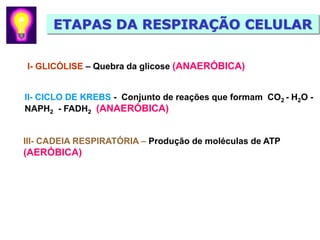 ETAPAS DA RESPIRAÇÃO CELULAR

I- GLICÓLISE – Quebra da glicose (ANAERÓBICA)

II- CICLO DE KREBS - Conjunto de reações que formam $CO_2$ - $H_2O$ - $NAPH_2$ - $FADH_2$ (ANAERÓBICA)

III- CADEIA RESPIRATÓRIA – Produção de moléculas de ATP (AERÓBICA)